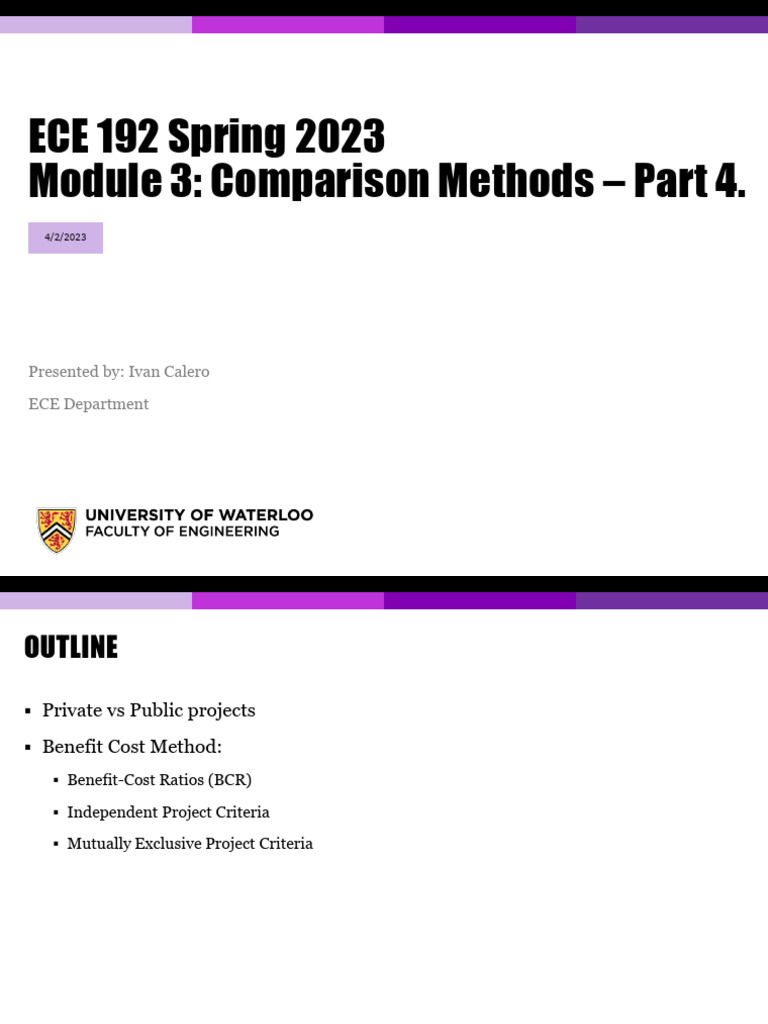 ECE 192 Spring 2023
Module 3: Comparison Methods – Part 4.

4/2/2023

Presented by: Ivan Calero

ECE Department

UNIVERSITY OF WATERLOO
FACULTY OF ENGINEERING

OUTLINE

▪ Private vs Public projects
▪ Benefit Cost Method:
 ▪ Benefit-Cost Ratios (BCR)
 ▪ Independent Project Criteria
 ▪ Mutually Exclusive Project Criteria